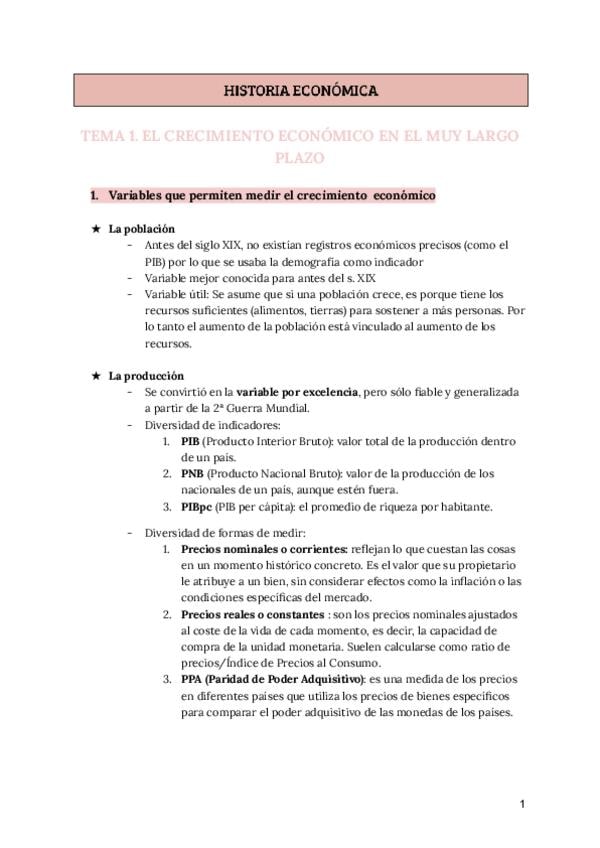 HISTORIA ECONÓMICA

TEMA 1. EL CRECIMIENTO ECONÓMICO EN EL MUY LARGO PLAZO

1. Variables que permiten medir el crecimiento económico

★ La población
- Antes del siglo XIX, no existían registros económicos precisos (como el PIB) por lo que se usaba la demografía como indicador
- Variable mejor conocida para antes del s. XIX
- Variable útil: Se asume que si una población crece, es porque tiene los recursos suficientes (alimentos, tierras) para sostener a más personas. Por lo tanto el aumento de la población está vinculado al aumento de los recursos.

★ La producción
- Se convirtió en la variable por excelencia, pero sólo fiable y generalizada a partir de la 2ª Guerra Mundial.
- Diversidad de indicadores:
1. PIB (Producto Interior Bruto): valor total de la producción dentro de un país.
2. PNB (Producto Nacional Bruto): valor de la producción de los nacionales de un país, aunque estén fuera.
3. PIBpc (PIB per cápita): el promedio de riqueza por habitante.

- Diversidad de formas de medir:
1. Precios nominales o corrientes: reflejan lo que cuestan las cosas en un momento histórico concreto. Es el valor que su propietario le atribuye a un bien, sin considerar efectos como la inflación o las condiciones específicas del mercado.
2. Precios reales o constantes : son los precios nominales ajustados al coste de la vida de cada momento, es decir, la capacidad de compra de la unidad monetaria. Suelen calcularse como ratio de precios/Índice de Precios al Consumo.
3. PPA (Paridad de Poder Adquisitivo): es una medida de los precios en diferentes países que utiliza los precios de bienes específicos para comparar el poder adquisitivo de las monedas de los países.

1